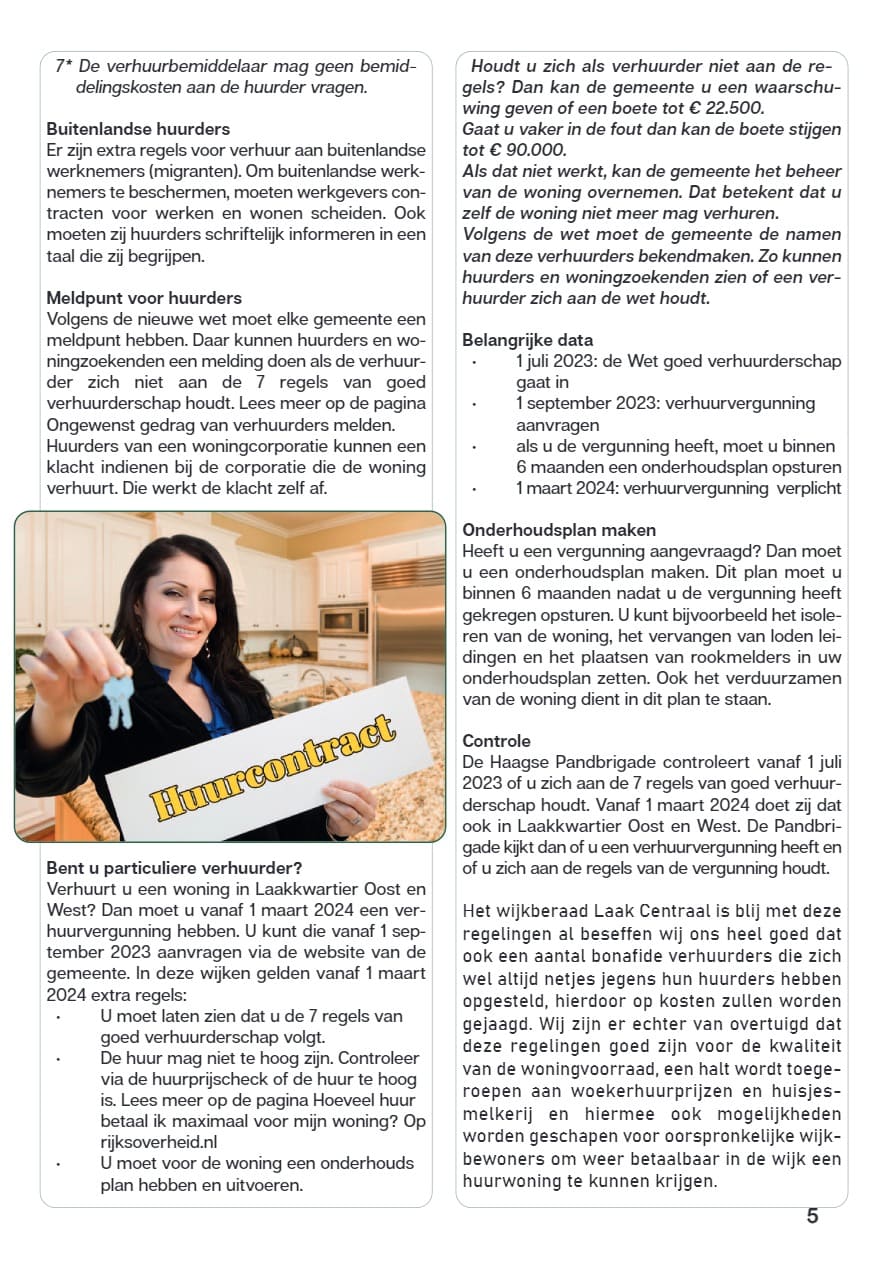 7* De verhuurbemiddelaar mag geen bemiddelingskosten aan de huurder vragen.

Buitenlandse huurders
Er zijn extra regels voor verhuur aan buitenlandse werknemers (migranten). Om buitenlandse werknemers te beschermen, moeten werkgevers contracten voor werken en wonen scheiden. Ook moeten zij huurders schriftelijk informeren in een taal die zij begrijpen.

Meldpunt voor huurders
Volgens de nieuwe wet moet elke gemeente een meldpunt hebben. Daar kunnen huurders en woningzoekenden een melding doen als de verhuurder zich niet aan de 7 regels van goed verhuurderschap houdt. Lees meer op de pagina Ongewenst gedrag van verhuurders melden.
Huurders van een woningcorporatie kunnen een klacht indienen bij de corporatie die de woning verhuurt. Die werkt de klacht zelf af.

Huurcontract

Bent u particuliere verhuurder?
Verhuurt u een woning in Laakkwartier Oost en West? Dan moet u vanaf 1 maart 2024 een verhuurvergunning hebben. U kunt die vanaf 1 september 2023 aanvragen via de website van de gemeente. In deze wijken gelden vanaf 1 maart 2024 extra regels:
· U moet laten zien dat u de 7 regels van goed verhuurderschap volgt.
· De huur mag niet te hoog zijn. Controleer via de huurprijscheck of de huur te hoog is. Lees meer op de pagina Hoeveel huur betaal ik maximaal voor mijn woning? Op rijksoverheid.nl
· U moet voor de woning een onderhouds plan hebben en uitvoeren.

Houdt u zich als verhuurder niet aan de regels? Dan kan de gemeente u een waarschuwing geven of een boete tot € 22.500.
Gaat u vaker in de fout dan kan de boete stijgen tot € 90.000.
Als dat niet werkt, kan de gemeente het beheer van de woning overnemen. Dat betekent dat u zelf de woning niet meer mag verhuren.
Volgens de wet moet de gemeente de namen van deze verhuurders bekendmaken. Zo kunnen huurders en woningzoekenden zien of een verhuurder zich aan de wet houdt.

Belangrijke data
· 1 juli 2023: de Wet goed verhuurderschap gaat in
· 1 september 2023: verhuurvergunning aanvragen
· als u de vergunning heeft, moet u binnen 6 maanden een onderhoudsplan opsturen
· 1 maart 2024: verhuurvergunning verplicht

Onderhoudsplan maken
Heeft u een vergunning aangevraagd? Dan moet u een onderhoudsplan maken. Dit plan moet u binnen 6 maanden nadat u de vergunning heeft gekregen opsturen. U kunt bijvoorbeeld het isoleren van de woning, het vervangen van loden leidingen en het plaatsen van rookmelders in uw onderhoudsplan zetten. Ook het verduurzamen van de woning dient in dit plan te staan.

Controle
De Haagse Pandbrigade controleert vanaf 1 juli 2023 of u zich aan de 7 regels van goed verhuurderschap houdt. Vanaf 1 maart 2024 doet zij dat ook in Laakkwartier Oost en West. De Pandbrigade kijkt dan of u een verhuurvergunning heeft en of u zich aan de regels van de vergunning houdt.

Het wijkberaad Laak Centraal is blij met deze regelingen al beseffen wij ons heel goed dat ook een aantal bonafide verhuurders die zich wel altijd netjes jegens hun huurders hebben opgesteld, hierdoor op kosten zullen worden gejaagd. Wij zijn er echter van overtuigd dat deze regelingen goed zijn voor de kwaliteit van de woningvoorraad, een halt wordt toegeroepen aan woekerhuurprijzen en huisjesmelkerij en hiermee ook mogelijkheden worden geschapen voor oorspronkelijke wijkbewoners om weer betaalbaar in de wijk een huurwoning te kunnen krijgen.

5